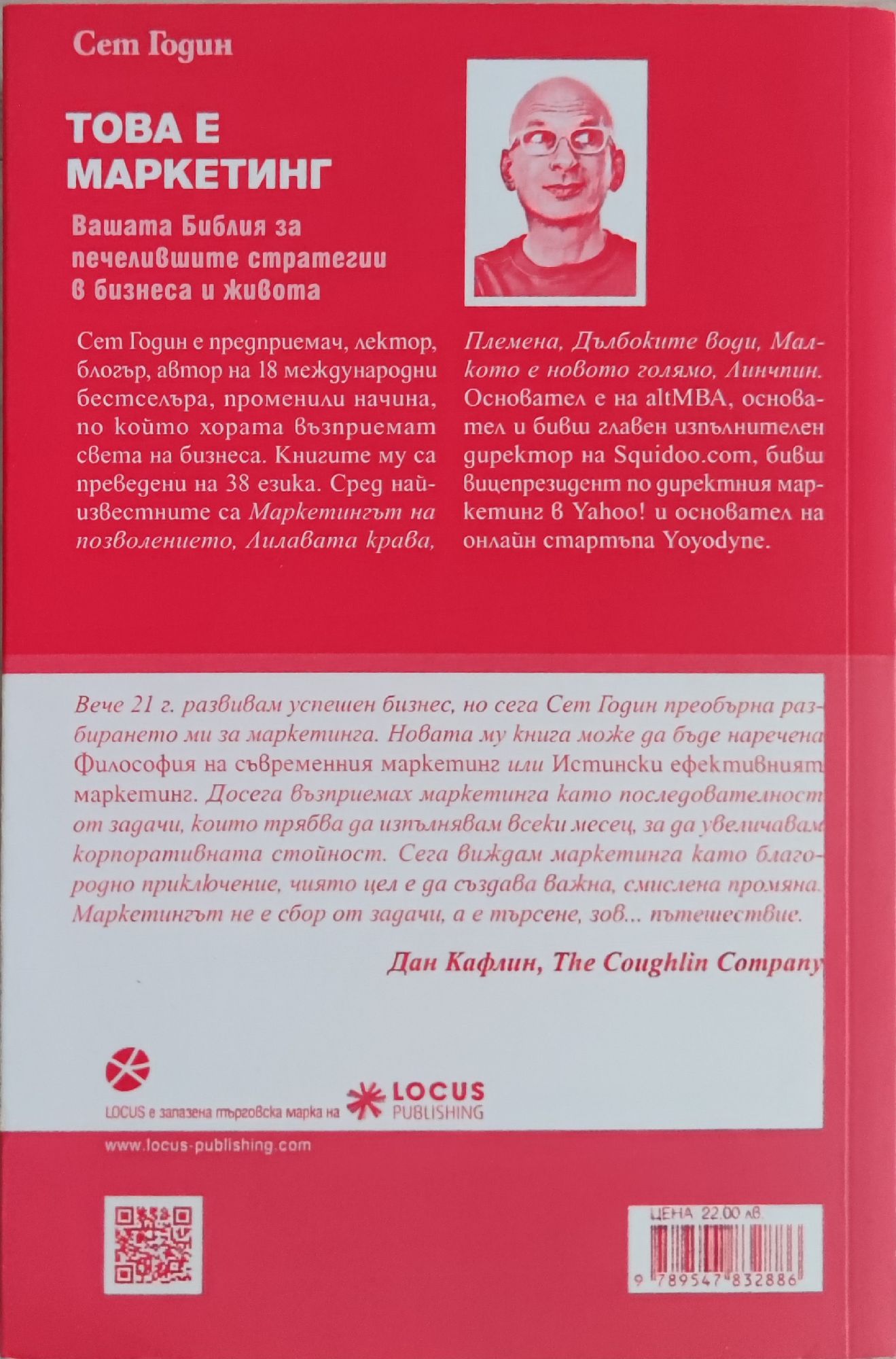 Сет Годин

ТОВА Е МАРКЕТИНГ

Вашата Библия за печелившите стратегии в бизнеса и живота

Сет Годин е предприемач, лектор, блогър, автор на 18 международни бестселъра, променили начина, по който хората възприемат света на бизнеса. Книгите му са преведени на 38 езика. Сред най-известните са Маркетингът на позволението, Лилавата крава, Племена, Дълбоките води, Малкото е новото голямо, Линчпин. Основател е на altMBA, основател и бивш главен изпълнителен директор на Squidoo.com, бивш вицепрезидент по директния маркетинг в Yahoo! и основател на онлайн стартъпа Yoyodyne.

Вече 21 г. развивам успешен бизнес, но сега Сет Годин преобърна разбирането ми за маркетинга. Новата му книга може да бъде наречена Философия на съвременния маркетинг или Истински ефективният маркетинг. Досега възприемах маркетинга като последователност от задачи, които трябва да изпълнявам всеки месец, за да увеличавам корпоративната стойност. Сега виждам маркетинга като благородно приключение, чиято цел е да създава важна, смислена промяна. Маркетингът не е сбор от задачи, а е търсене, зов... пътешествие.

Дан Кафлин, The Coughlin Company

LOCUS е запазена търговска марка на LOCUS PUBLISHING

www.locus-publishing.com

ЦЕНА 22.00 лв.

9 789547 832886